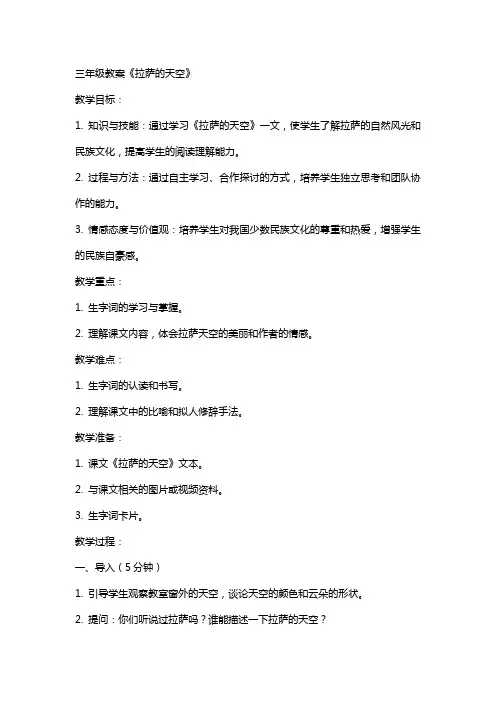 三年级教案《拉萨的天空》

教学目标：

1. 知识与技能：通过学习《拉萨的天空》一文，使学生了解拉萨的自然风光和民族文化，提高学生的阅读理解能力。

2. 过程与方法：通过自主学习、合作探讨的方式，培养学生独立思考和团队协作的能力。

3. 情感态度与价值观：培养学生对我国少数民族文化的尊重和热爱，增强学生的民族自豪感。

教学重点：

1. 生字词的学习与掌握。

2. 理解课文内容，体会拉萨天空的美丽和作者的情感。

教学难点：

1. 生字词的认读和书写。

2. 理解课文中的比喻和拟人修辞手法。

教学准备：

1. 课文《拉萨的天空》文本。

2. 与课文相关的图片或视频资料。

3. 生字词卡片。

教学过程：

一、导入（5分钟）

1. 引导学生观察教室窗外的天空，谈论天空的颜色和云朵的形状。

2. 提问：你们听说过拉萨吗？谁能描述一下拉萨的天空？